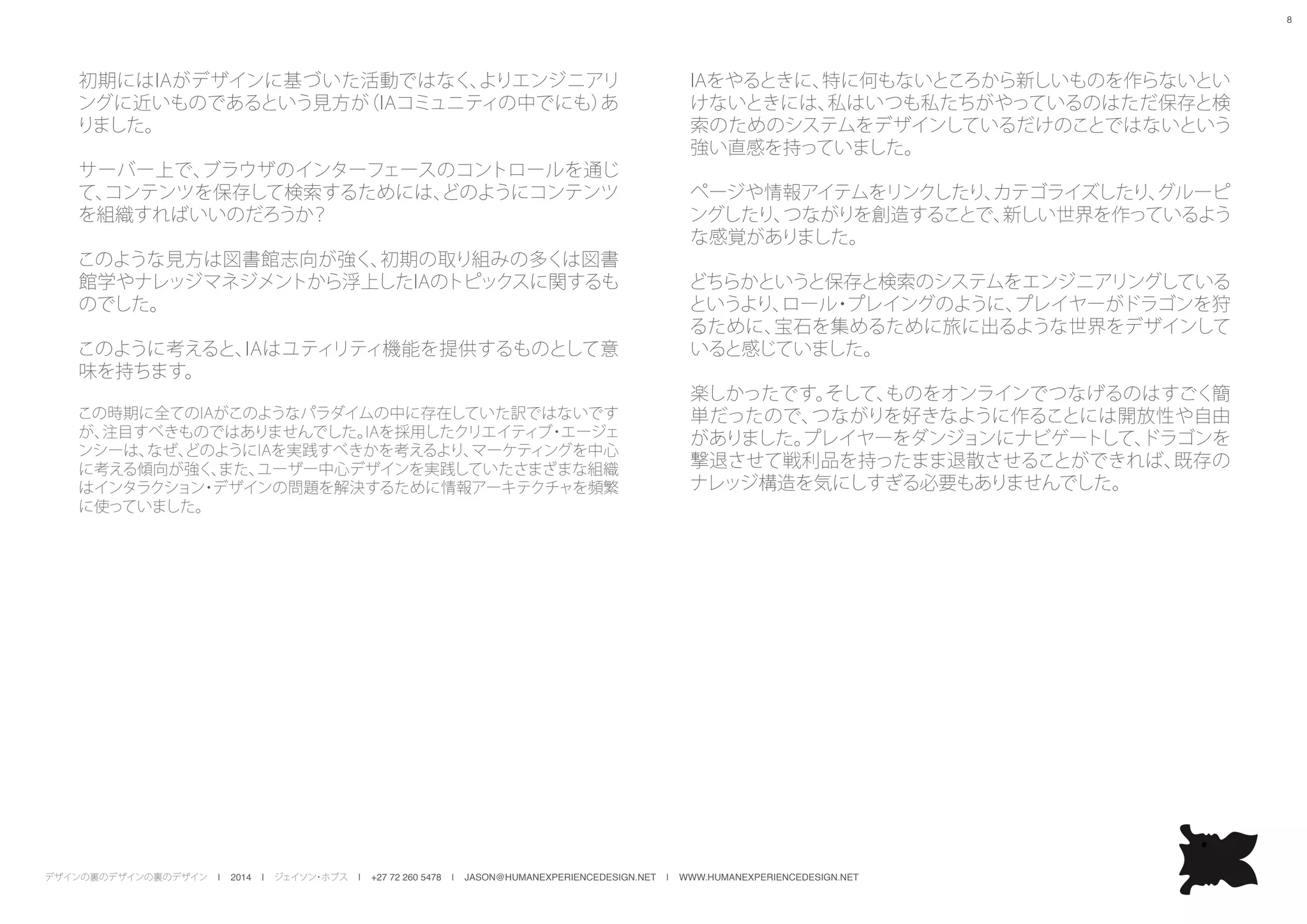 8

初期にはIAがデザインに基づいた活動ではなく、よりエンジニアリングに近いものであるという見方が（IAコミュニティの中でにも）ありました。

サーバー上で、ブラウザのインターフェースのコントロールを通じて、コンテンツを保存して検索するためには、どのようにコンテンツを組織すればいいのだろうか？

このような見方は図書館志向が強く、初期の取り組みの多くは図書館学やナレッジマネジメントから浮上したIAのトピックスに関するものでした。

このように考えると、IAはユティリティ機能を提供するものとして意味を持ちます。

この時期に全てのIAがこのようなパラダイムの中に存在していた訳ではないですが、注目すべきものではありませんでした。IAを採用したクリエイティブ・エージェンシーは、なぜ、どのようにIAを実践すべきかを考えるより、マーケティングを中心に考える傾向が強く、また、ユーザー中心デザインを実践していたさまざまな組織はインタラクション・デザインの問題を解決するために情報アーキテクチャを頻繁に使っていました。

IAをやるときに、特に何もないところから新しいものを作らないといけないときには、私はいつも私たちがやっているのはただ保存と検索のためのシステムをデザインしているだけのことではないという強い直感を持っていました。

ページや情報アイテムをリンクしたり、カテゴライズしたり、グルーピングしたり、つながりを創造することで、新しい世界を作っているような感覚がありました。

どちらかというと保存と検索のシステムをエンジニアリングしているというより、ロール・プレイングのように、プレイヤーがドラゴンを狩るために、宝石を集めるために旅に出るような世界をデザインしていると感じていました。

楽しかったです。そして、ものをオンラインでつなげるのはすごく簡単だったので、つながりを好きなように作ることには開放性や自由がありました。プレイヤーをダンジョンにナビゲートして、ドラゴンを撃退させて戦利品を持ったまま退散させることができれば、既存のナレッジ構造を気にしすぎる必要もありませんでした。

デザインの裏のデザインの裏のデザイン I 2014 I ジェイソン・ホブス I +27 72 260 5478 I JASON@HUMANEXPERIENCEDESIGN.NET I WWW.HUMANEXPERIENCEDESIGN.NET